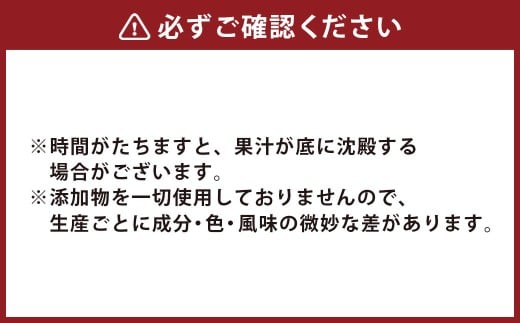 必ずご確認ください

※時間がたちますと、果汁が底に沈殿する場合がございます。
※添加物を一切使用しておりませんので、生産ごとに成分・色・風味の微妙な差があります。